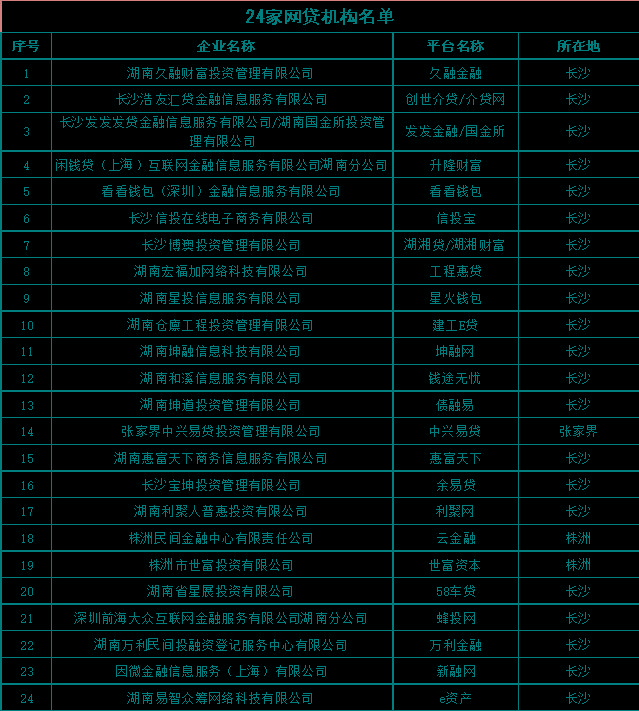 24家网贷机构名单

| 序号 | 企业名称 | 平台名称 | 所在地 |
|---|---|---|---|
| 1 | 湖南久融财富投资管理有限公司 | 久融金融 | 长沙 |
| 2 | 长沙浩友汇贷金融信息服务有限公司 | 创世介贷/介贷网 | 长沙 |
| 3 | 长沙发发发贷金融信息服务有限公司/湖南国金所投资管理有限公司 | 发发金融/国金所 | 长沙 |
| 4 | 闲钱贷（上海）互联网金融信息服务有限公司湖南分公司 | 升隆财富 | 长沙 |
| 5 | 看看钱包（深圳）金融信息服务有限公司 | 看看钱包 | 长沙 |
| 6 | 长沙信投在线电子商务有限公司 | 信投宝 | 长沙 |
| 7 | 长沙博奥投资管理有限公司 | 湖湘贷/湖湘财富 | 长沙 |
| 8 | 湖南宏福加网络科技有限公司 | 工程惠贷 | 长沙 |
| 9 | 湖南星投信息服务有限公司 | 星火钱包 | 长沙 |
| 10 | 湖南仓廪工程投资管理有限公司 | 建工E贷 | 长沙 |
| 11 | 湖南坤融信息科技有限公司 | 坤融网 | 长沙 |
| 12 | 湖南和溪信息服务有限公司 | 钱途无忧 | 长沙 |
| 13 | 湖南坤道投资管理有限公司 | 债融易 | 长沙 |
| 14 | 张家界中兴易贷投资管理有限公司 | 中兴易贷 | 张家界 |
| 15 | 湖南惠富天下商务信息服务有限公司 | 惠富天下 | 长沙 |
| 16 | 长沙宝坤投资管理有限公司 | 余易贷 | 长沙 |
| 17 | 湖南利聚人普惠投资有限公司 | 利聚网 | 长沙 |
| 18 | 株洲民间金融中心有限责任公司 | 云金融 | 株洲 |
| 19 | 株洲市世富投资有限公司 | 世富资本 | 株洲 |
| 20 | 湖南省星展投资有限公司 | 58车贷 | 长沙 |
| 21 | 深圳前海大众互联网金融服务有限公司湖南分公司 | 蜂投网 | 长沙 |
| 22 | 湖南万利民间投融资登记服务中心有限公司 | 万利金融 | 长沙 |
| 23 | 因微金融信息服务（上海）有限公司 | 新融网 | 长沙 |
| 24 | 湖南易智众筹网络科技有限公司 | e资产 | 长沙 |